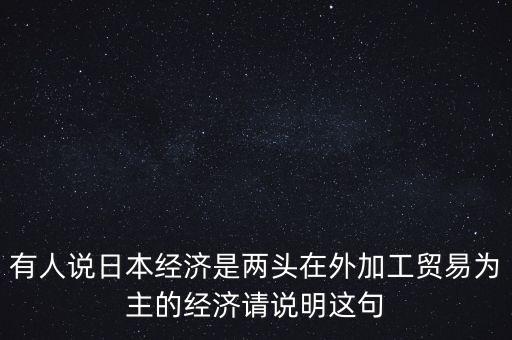 有人说日本经济是两头在外加工贸易为主的经济请说明这句